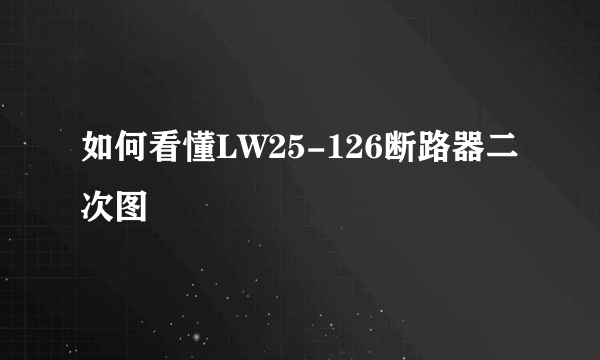 如何看懂LW25-126断路器二次图